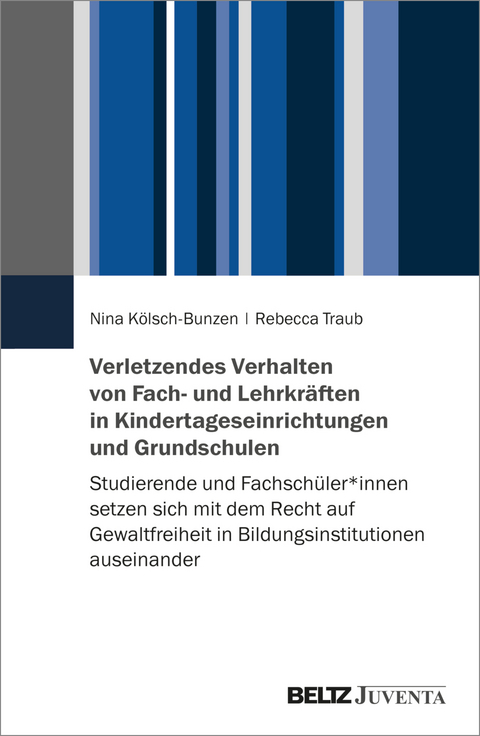 Nina Kölsch-Bunzen | Rebecca Traub

Verletzendes Verhalten von Fach- und Lehrkräften in Kindertageseinrichtungen und Grundschulen

Studierende und Fachschüler*innen setzen sich mit dem Recht auf Gewaltfreiheit in Bildungsinstitutionen auseinander

BELTZ JUVENTA